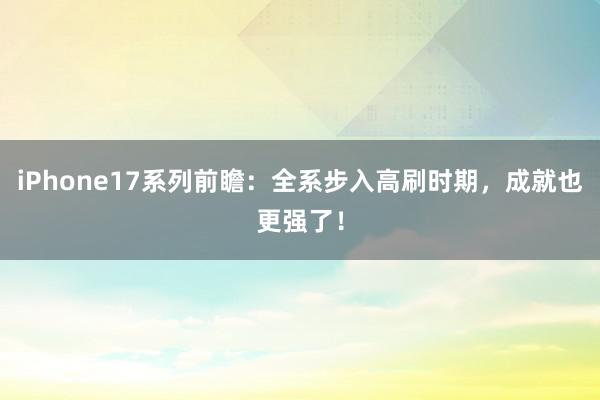 iPhone17系列前瞻：全系步入高刷时期，成就也更强了！